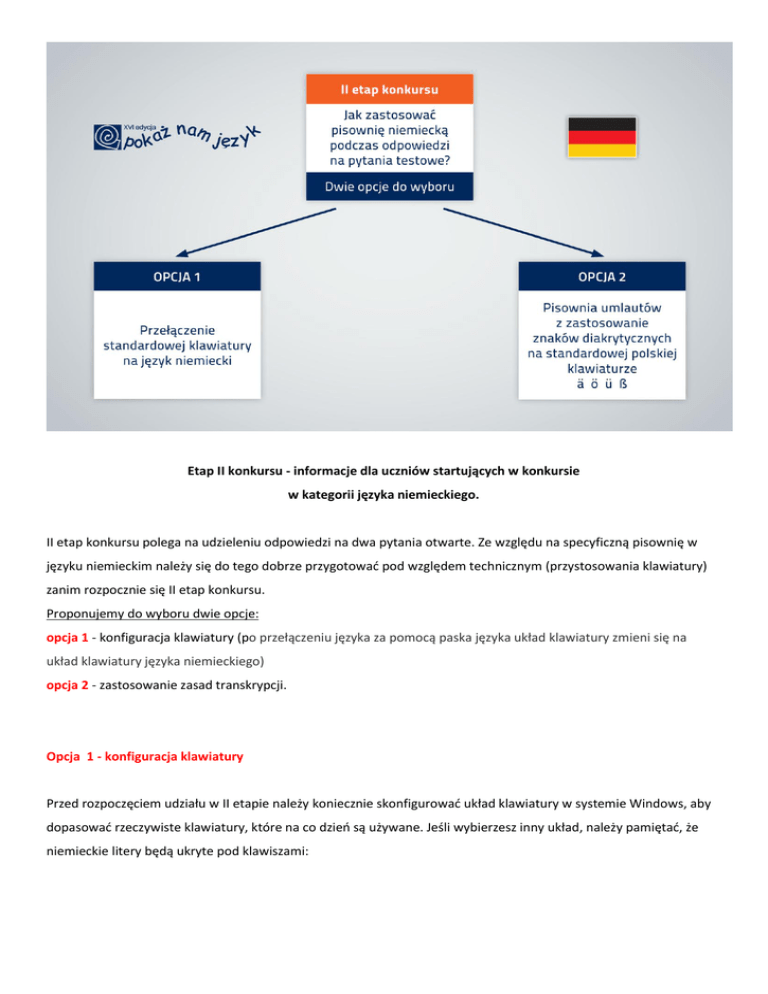 XVI edycja
pokaż nam język

II etap konkursu

Jak zastosować pisownię niemiecką podczas odpowiedzi na pytania testowe?

Dwie opcje do wyboru

OPCJA 1

Przełączenie standardowej klawiatury na język niemiecki

OPCJA 2

Pisownia umlautów z zastosowanie znaków diakrytycznych na standardowej polskiej klawiaturze
ä ö ü ß

Etap II konkursu - informacje dla uczniów startujących w konkursie w kategorii języka niemieckiego.

II etap konkursu polega na udzieleniu odpowiedzi na dwa pytania otwarte. Ze względu na specyficzną pisownię w języku niemieckim należy się do tego dobrze przygotować pod względem technicznym (przystosowania klawiatury) zanim rozpocznie się II etap konkursu.

Proponujemy do wyboru dwie opcje:
opcja 1 - konfiguracja klawiatury (po przełączeniu języka za pomocą paska języka układ klawiatury zmieni się na układ klawiatury języka niemieckiego)
opcja 2 - zastosowanie zasad transkrypcji.

Opcja 1 - konfiguracja klawiatury

Przed rozpoczęciem udziału w II etapie należy koniecznie skonfigurować układ klawiatury w systemie Windows, aby dopasować rzeczywiste klawiatury, które na co dzień są używane. Jeśli wybierzesz inny układ, należy pamiętać, że niemieckie litery będą ukryte pod klawiszami: